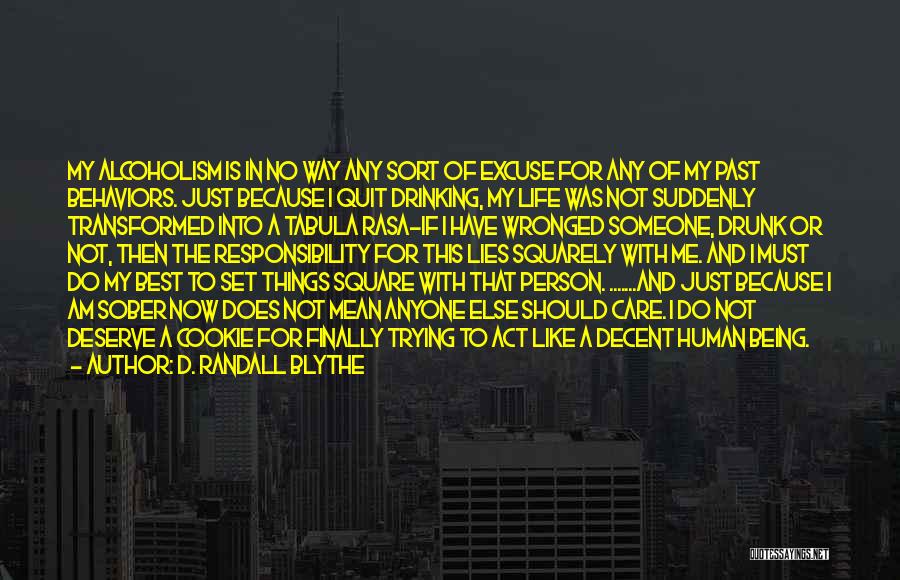 MY ALCOHOLISM IS IN NO WAY ANY SORT OF EXCUSE FOR ANY OF MY PAST BEHAVIORS. JUST BECAUSE I QUIT DRINKING, MY LIFE WAS NOT SUDDENLY TRANSFORMED INTO A TABULA RASA-IF I HAVE WRONGED SOMEONE, DRUNK OR NOT, THEN THE RESPONSIBILITY FOR THIS LIES SQUARELY WITH ME. AND I MUST DO MY BEST TO SET THINGS SQUARE WITH THAT PERSON. .......AND JUST BECAUSE I AM SOBER NOW DOES NOT MEAN ANYONE ELSE SHOULD CARE. I DO NOT DESERVE A COOKIE FOR FINALLY TRYING TO ACT LIKE A DECENT HUMAN BEING.

- AUTHOR: D. RANDALL BLYTHE

QUOTESSAYINGS.NET